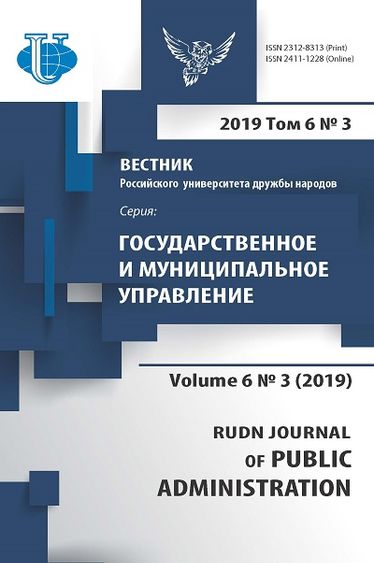 ISSN 2312-8313 (Print)
ISSN 2411-1228 (Online)

2019 Том 6 № 3

ВЕСТНИК
Российского университета дружбы народов

Серия:

ГОСУДАРСТВЕННОЕ И МУНИЦИПАЛЬНОЕ УПРАВЛЕНИЕ

Volume 6 № 3 (2019)

RUDN JOURNAL OF PUBLIC ADMINISTRATION